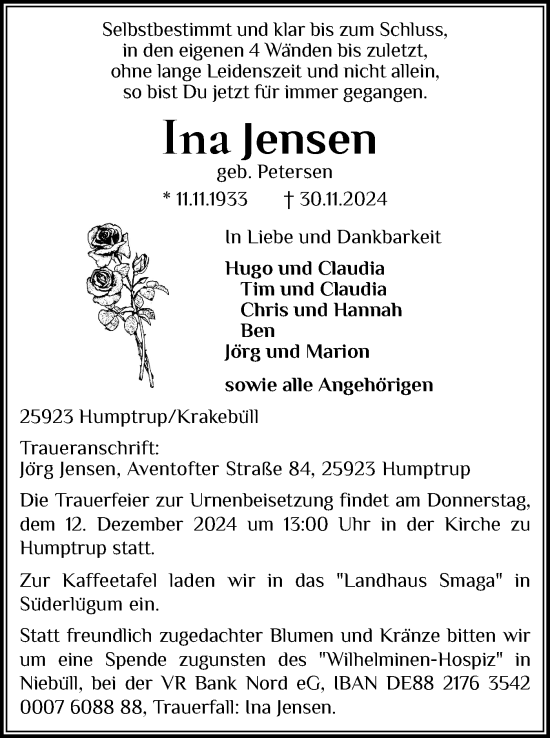 Selbstbestimmt und klar bis zum Schluss,
in den eigenen 4 Wänden bis zuletzt,
ohne lange Leidenszeit und nicht allein,
so bist Du jetzt für immer gegangen.

Ina Jensen
geb. Petersen
* 11.11.1933 † 30.11.2024

In Liebe und Dankbarkeit

Hugo und Claudia
Tim und Claudia
Chris und Hannah
Ben
Jörg und Marion

sowie alle Angehörigen

25923 Humptrup/Krakebüll

Traueranschrift:
Jörg Jensen, Aventofter Straße 84, 25923 Humptrup

Die Trauerfeier zur Urnenbeisetzung findet am Donnerstag, dem 12. Dezember 2024 um 13:00 Uhr in der Kirche zu Humptrup statt.

Zur Kaffeetafel laden wir in das "Landhaus Smaga" in Süderlügum ein.

Statt freundlich zugedachter Blumen und Kränze bitten wir um eine Spende zugunsten des "Wilhelminen-Hospiz" in Niebüll, bei der VR Bank Nord eG, IBAN DE88 2176 3542 0007 6088 88, Trauerfall: Ina Jensen.